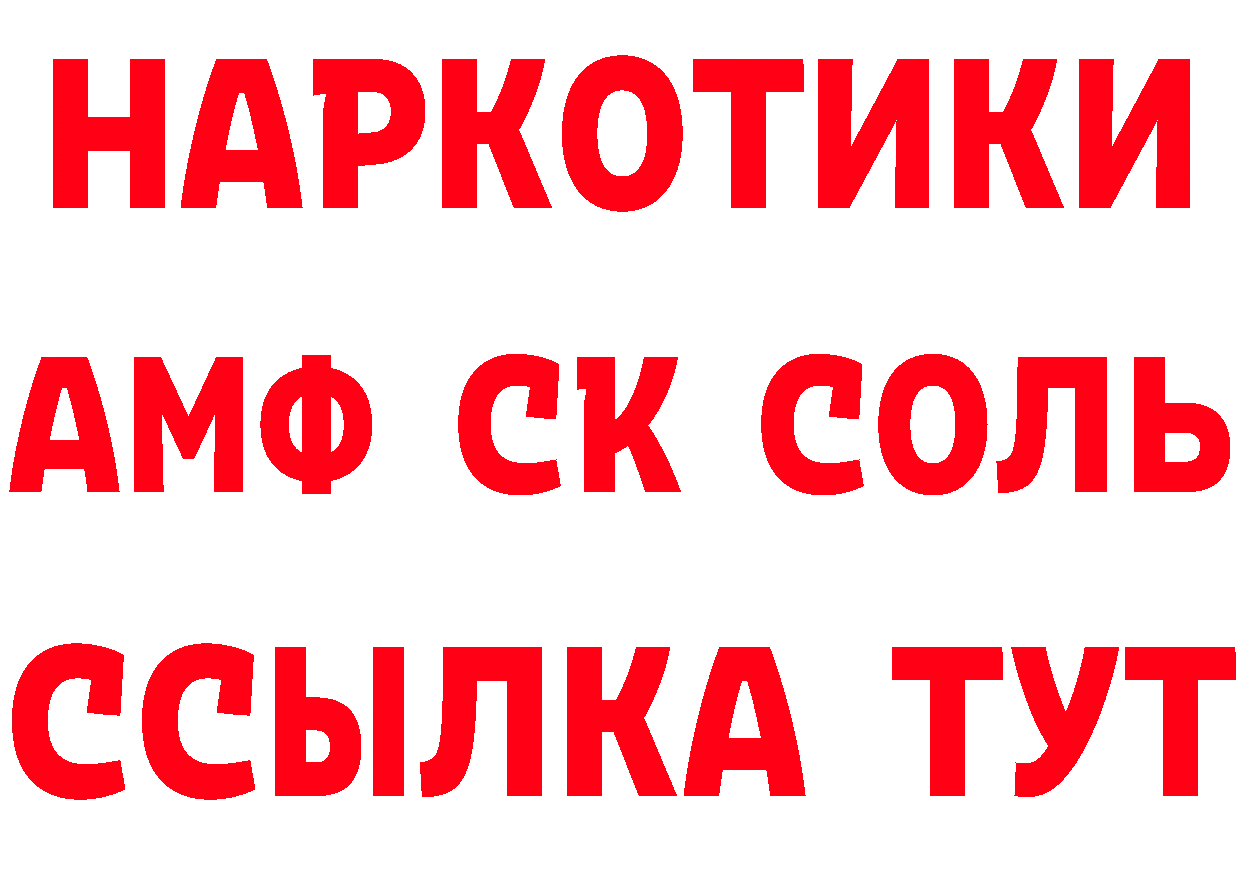 НАРКОТИКИ

АМФ СК СОЛЬ

ССЫЛКА ТУТ